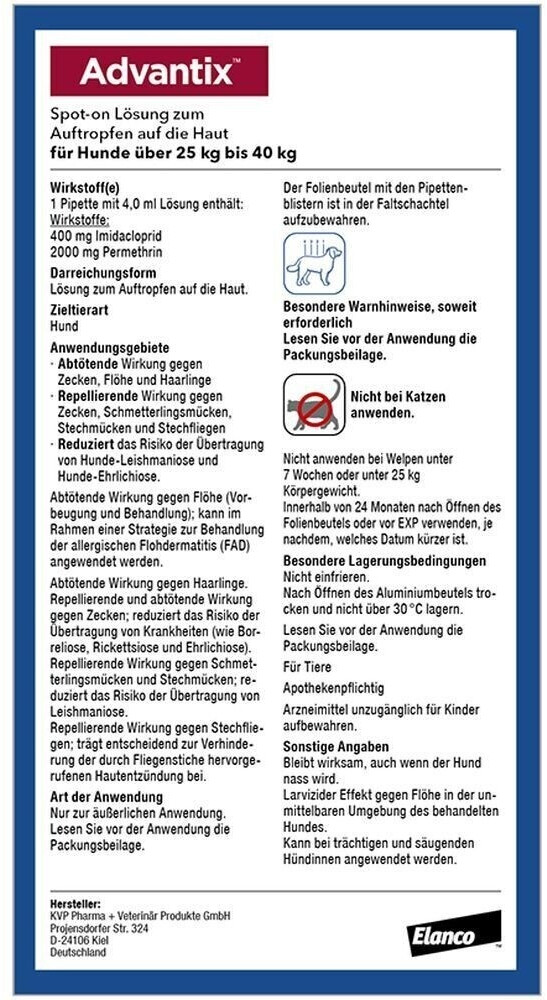 Advantix™

Spot-on Lösung zum Auftropfen auf die Haut
für Hunde über 25 kg bis 40 kg

Wirkstoff(e)
1 Pipette mit 4,0 ml Lösung enthält:
Wirkstoffe:
400 mg Imidacloprid
2000 mg Permethrin

Darreichungsform
Lösung zum Auftropfen auf die Haut.

Zieltierart
Hund

Anwendungsgebiete
· Abtötende Wirkung gegen Zecken, Flöhe und Haarlinge
· Repellierende Wirkung gegen Zecken, Schmetterlingsmücken, Stechmücken und Stechfliegen
· Reduziert das Risiko der Übertragung von Hunde-Leishmaniose und Hunde-Ehrlichiose.

Abtötende Wirkung gegen Flöhe (Vorbeugung und Behandlung); kann im Rahmen einer Strategie zur Behandlung der allergischen Flohdermatitis (FAD) angewendet werden.

Abtötende Wirkung gegen Haarlinge. Repellierende und abtötende Wirkung gegen Zecken; reduziert das Risiko der Übertragung von Krankheiten (wie Borreliose, Rickettsiose und Ehrlichiose). Repellierende Wirkung gegen Schmetterlingsmücken und Stechmücken; reduziert das Risiko der Übertragung von Leishmaniose.
Repellierende Wirkung gegen Stechfliegen; trägt entscheidend zur Verhinderung der durch Fliegenstiche hervorgerufenen Hautentzündung bei.

Art der Anwendung
Nur zur äußerlichen Anwendung.
Lesen Sie vor der Anwendung die Packungsbeilage.

Der Folienbeutel mit den Pipettenblistern ist in der Faltschachtel aufzubewahren.

Besondere Warnhinweise, soweit erforderlich
Lesen Sie vor der Anwendung die Packungsbeilage.

Nicht bei Katzen anwenden.

Nicht anwenden bei Welpen unter 7 Wochen oder unter 25 kg Körpergewicht.
Innerhalb von 24 Monaten nach Öffnen des Folienbeutels oder vor EXP verwenden, je nachdem, welches Datum kürzer ist.

Besondere Lagerungsbedingungen
Nicht einfrieren.
Nach Öffnen des Aluminiumbeutels trocken und nicht über 30 °C lagern.

Lesen Sie vor der Anwendung die Packungsbeilage.

Für Tiere

Apothekenpflichtig

Arzneimittel unzugänglich für Kinder aufbewahren.

Sonstige Angaben
Bleibt wirksam, auch wenn der Hund nass wird.
Larvizider Effekt gegen Flöhe in der unmittelbaren Umgebung des behandelten Hundes.
Kann bei trächtigen und säugenden Hündinnen angewendet werden.

Hersteller:
KVP Pharma + Veterinär Produkte GmbH
Projensdorfer Str. 324
D-24106 Kiel
Deutschland

Elanco™